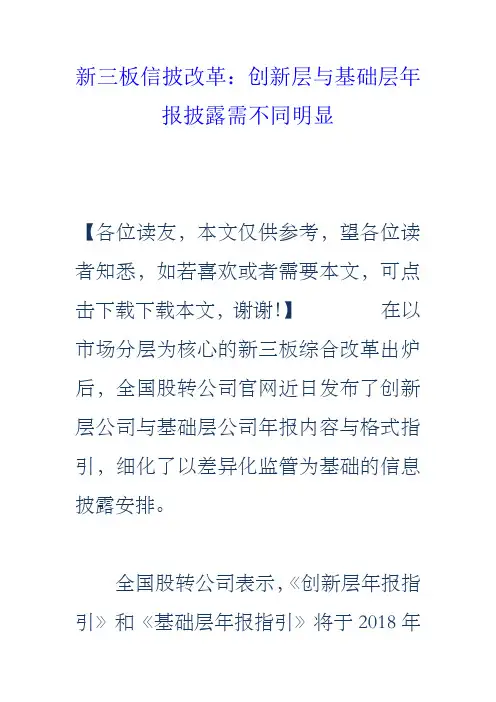 新三板信披改革：创新层与基础层年报披露需不同明显

【各位读友，本文仅供参考，望各位读者知悉，如若喜欢或者需要本文，可点击下载下载本文，谢谢!】 在以市场分层为核心的新三板综合改革出炉后，全国股转公司官网近日发布了创新层公司与基础层公司年报内容与格式指引，细化了以差异化监管为基础的信息披露安排。

全国股转公司表示，《创新层年报指引》和《基础层年报指引》将于 2018 年